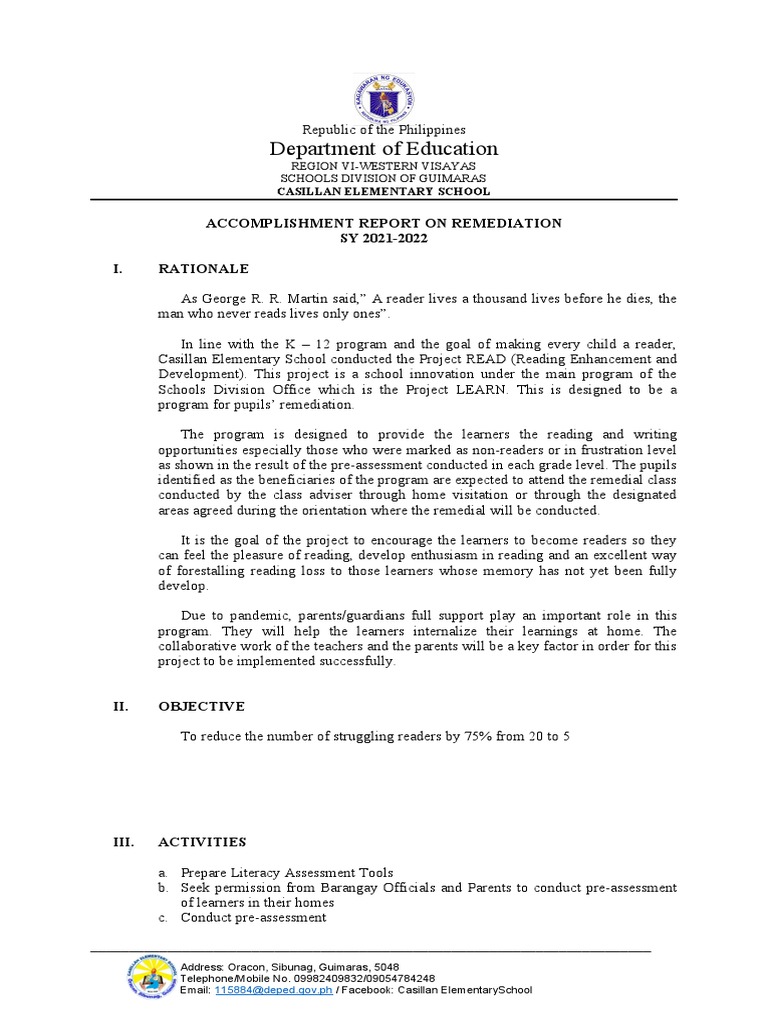 Republic of the Philippines
Department of Education
REGION VI-WESTERN VISAYAS
SCHOOLS DIVISION OF GUIMARAS
CASILLAN ELEMENTARY SCHOOL

ACCOMPLISHMENT REPORT ON REMEDIATION
SY 2021-2022

I. RATIONALE

As George R. R. Martin said," A reader lives a thousand lives before he dies, the man who never reads lives only ones".

In line with the K – 12 program and the goal of making every child a reader, Casillan Elementary School conducted the Project READ (Reading Enhancement and Development). This project is a school innovation under the main program of the Schools Division Office which is the Project LEARN. This is designed to be a program for pupils' remediation.

The program is designed to provide the learners the reading and writing opportunities especially those who were marked as non-readers or in frustration level as shown in the result of the pre-assessment conducted in each grade level. The pupils identified as the beneficiaries of the program are expected to attend the remedial class conducted by the class adviser through home visitation or through the designated areas agreed during the orientation where the remedial will be conducted.

It is the goal of the project to encourage the learners to become readers so they can feel the pleasure of reading, develop enthusiasm in reading and an excellent way of forestalling reading loss to those learners whose memory has not yet been fully develop.

Due to pandemic, parents/guardians full support play an important role in this program. They will help the learners internalize their learnings at home. The collaborative work of the teachers and the parents will be a key factor in order for this project to be implemented successfully.

II. OBJECTIVE

To reduce the number of struggling readers by 75% from 20 to 5

III. ACTIVITIES

a. Prepare Literacy Assessment Tools
b. Seek permission from Barangay Officials and Parents to conduct pre-assessment of learners in their homes
c. Conduct pre-assessment

Address: Oracon, Sibunag, Guimaras, 5048
Telephone/Mobile No. 09982409832/09054784248
Email: 115884@deped.gov.ph / Facebook: Casillan ElementarySchool